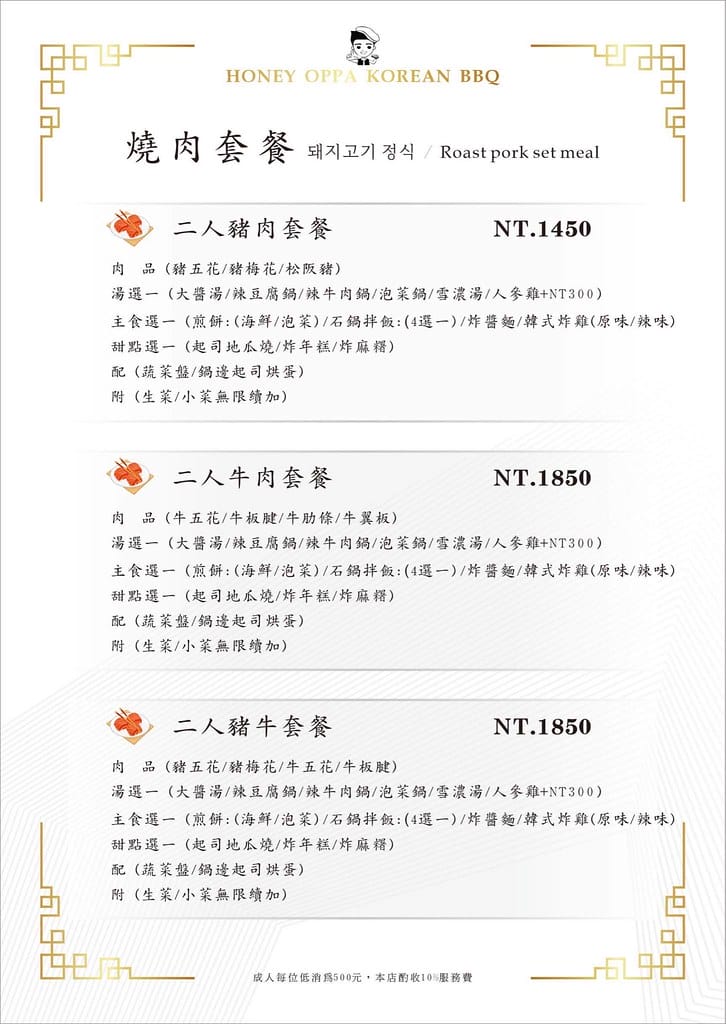 HONEY OPPA KOREAN BBQ

燒肉套餐 돼지고기 정식 / Roast pork set meal

二人豬肉套餐 NT.1450

肉 品（豬五花/豬梅花/松阪豬）
湯選一（大醬湯/辣豆腐鍋/辣牛肉鍋/泡菜鍋/雪濃湯/人參雞+NT300）
主食選一（煎餅:(海鮮/泡菜)/石鍋拌飯:(4選一)/炸醬麵/韓式炸雞(原味/辣味)
甜點選一（起司地瓜燒/炸年糕/炸麻糬）
配（蔬菜盤/鍋邊起司烘蛋）
附（生菜/小菜無限續加）

二人牛肉套餐 NT.1850

肉 品（牛五花/牛板腱/牛肋條/牛翼板）
湯選一（大醬湯/辣豆腐鍋/辣牛肉鍋/泡菜鍋/雪濃湯/人參雞+NT300）
主食選一（煎餅:(海鮮/泡菜)/石鍋拌飯:(4選一)/炸醬麵/韓式炸雞(原味/辣味)
甜點選一（起司地瓜燒/炸年糕/炸麻糬）
配（蔬菜盤/鍋邊起司烘蛋）
附（生菜/小菜無限續加）

二人豬牛套餐 NT.1850

肉 品（豬五花/豬梅花/牛五花/牛板腱）
湯選一（大醬湯/辣豆腐鍋/辣牛肉鍋/泡菜鍋/雪濃湯/人參雞+NT300）
主食選一（煎餅:(海鮮/泡菜)/石鍋拌飯:(4選一)/炸醬麵/韓式炸雞(原味/辣味)
甜點選一（起司地瓜燒/炸年糕/炸麻糬）
配（蔬菜盤/鍋邊起司烘蛋）
附（生菜/小菜無限續加）

成人每位低消爲500元，本店酌收10%服務費